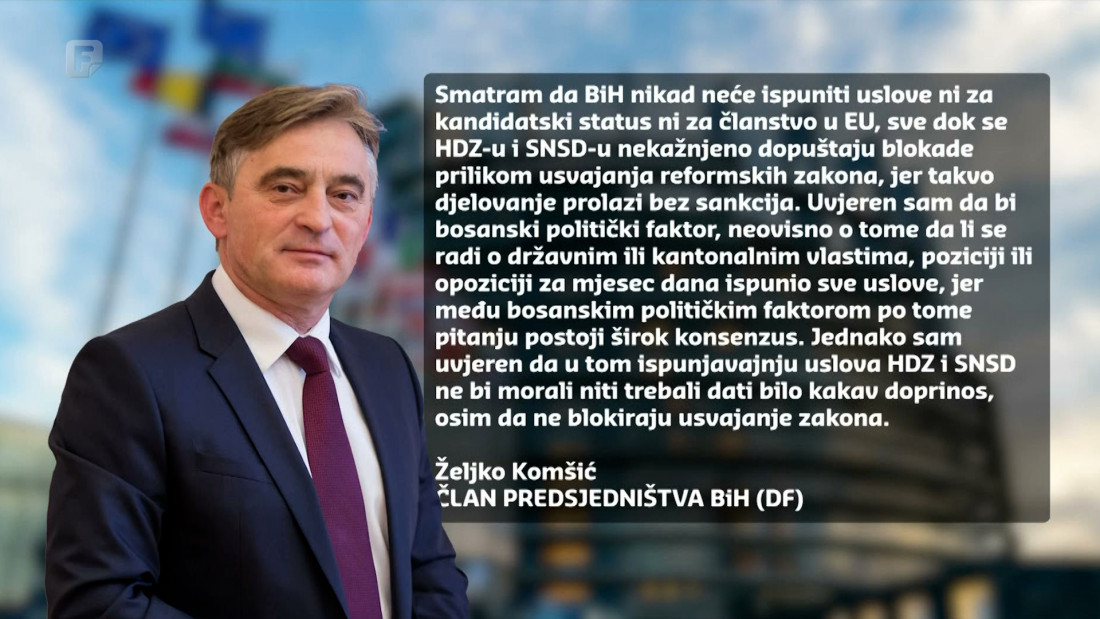 Smatram da BiH nikad neće ispuniti uslove ni za kandidatski status ni za članstvo u EU, sve dok se HDZ-u i SNSD-u nekažnjeno dopuštaju blokade prilikom usvajanja reformskih zakona, jer takvo djelovanje prolazi bez sankcija. Uvjeren sam da bi bosanski politički faktor, neovisno o tome da li se radi o državnim ili kantonalnim vlastima, poziciji ili opoziciji za mjesec dana ispunio sve uslove, jer među bosanskim političkim faktorom po tome pitanju postoji širok konsenzus. Jednako sam uvjeren da u tom ispunjavajnju uslova HDZ i SNSD ne bi morali niti trebali dati bilo kakav doprinos, osim da ne blokiraju usvajanje zakona.

Željko Komšić
ČLAN PREDSJEDNIŠTVA BiH (DF)